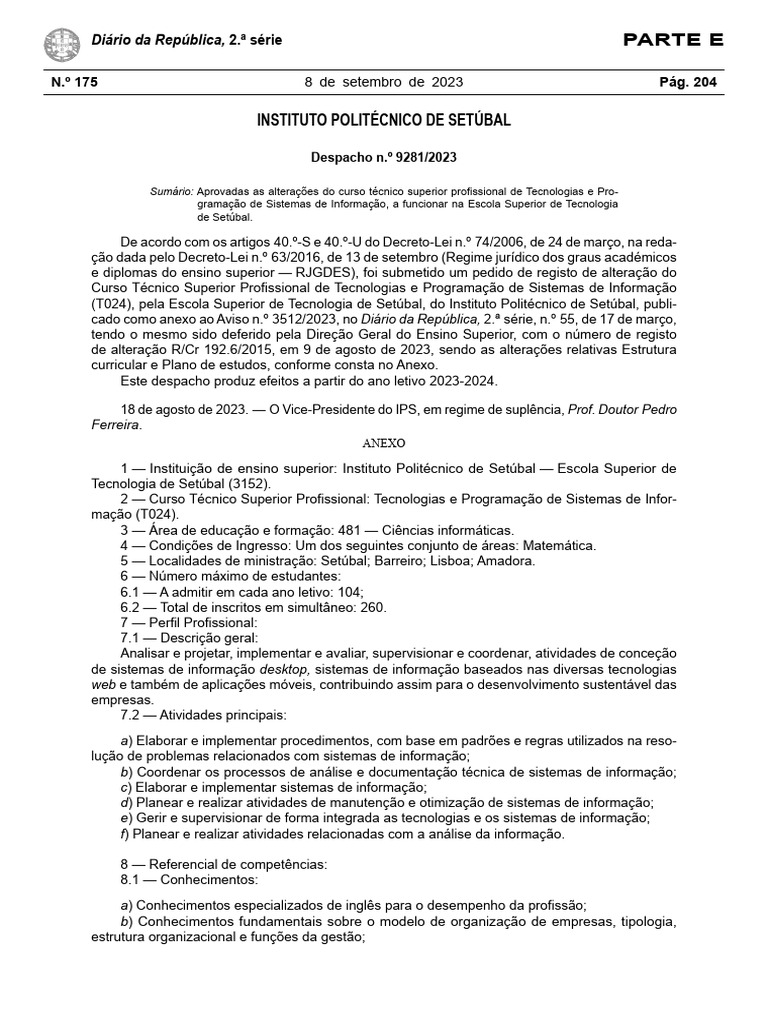 Diário da República, 2.ª série

PARTE E

N.º 175

8 de setembro de 2023

Pág. 204

INSTITUTO POLITÉCNICO DE SETÚBAL

Despacho n.º 9281/2023

Sumário: Aprovadas as alterações do curso técnico superior profissional de Tecnologias e Programação de Sistemas de Informação, a funcionar na Escola Superior de Tecnologia de Setúbal.

De acordo com os artigos 40.º-S e 40.º-U do Decreto-Lei n.º 74/2006, de 24 de março, na redação dada pelo Decreto-Lei n.º 63/2016, de 13 de setembro (Regime jurídico dos graus académicos e diplomas do ensino superior — RJGDES), foi submetido um pedido de registo de alteração do Curso Técnico Superior Profissional de Tecnologias e Programação de Sistemas de Informação (T024), pela Escola Superior de Tecnologia de Setúbal, do Instituto Politécnico de Setúbal, publicado como anexo ao Aviso n.º 3512/2023, no Diário da República, 2.ª série, n.º 55, de 17 de março, tendo o mesmo sido deferido pela Direção Geral do Ensino Superior, com o número de registo de alteração R/Cr 192.6/2015, em 9 de agosto de 2023, sendo as alterações relativas Estrutura curricular e Plano de estudos, conforme consta no Anexo.

Este despacho produz efeitos a partir do ano letivo 2023-2024.

18 de agosto de 2023. — O Vice-Presidente do IPS, em regime de suplência, Prof. Doutor Pedro Ferreira.

ANEXO

1 — Instituição de ensino superior: Instituto Politécnico de Setúbal — Escola Superior de Tecnologia de Setúbal (3152).

2 — Curso Técnico Superior Profissional: Tecnologias e Programação de Sistemas de Informação (T024).

3 — Área de educação e formação: 481 — Ciências informáticas.

4 — Condições de Ingresso: Um dos seguintes conjunto de áreas: Matemática.

5 — Localidades de ministração: Setúbal; Barreiro; Lisboa; Amadora.

6 — Número máximo de estudantes:

6.1 — A admitir em cada ano letivo: 104;

6.2 — Total de inscritos em simultâneo: 260.

7 — Perfil Profissional:

7.1 — Descrição geral:

Analisar e projetar, implementar e avaliar, supervisionar e coordenar, atividades de conceção de sistemas de informação desktop, sistemas de informação baseados nas diversas tecnologias web e também de aplicações móveis, contribuindo assim para o desenvolvimento sustentável das empresas.

7.2 — Atividades principais:

a) Elaborar e implementar procedimentos, com base em padrões e regras utilizados na resolução de problemas relacionados com sistemas de informação;
b) Coordenar os processos de análise e documentação técnica de sistemas de informação;
c) Elaborar e implementar sistemas de informação;
d) Planear e realizar atividades de manutenção e otimização de sistemas de informação;
e) Gerir e supervisionar de forma integrada as tecnologias e os sistemas de informação;
f) Planear e realizar atividades relacionadas com a análise da informação.

8 — Referencial de competências:

8.1 — Conhecimentos:

a) Conhecimentos especializados de inglês para o desempenho da profissão;
b) Conhecimentos fundamentais sobre o modelo de organização de empresas, tipologia, estrutura organizacional e funções da gestão;